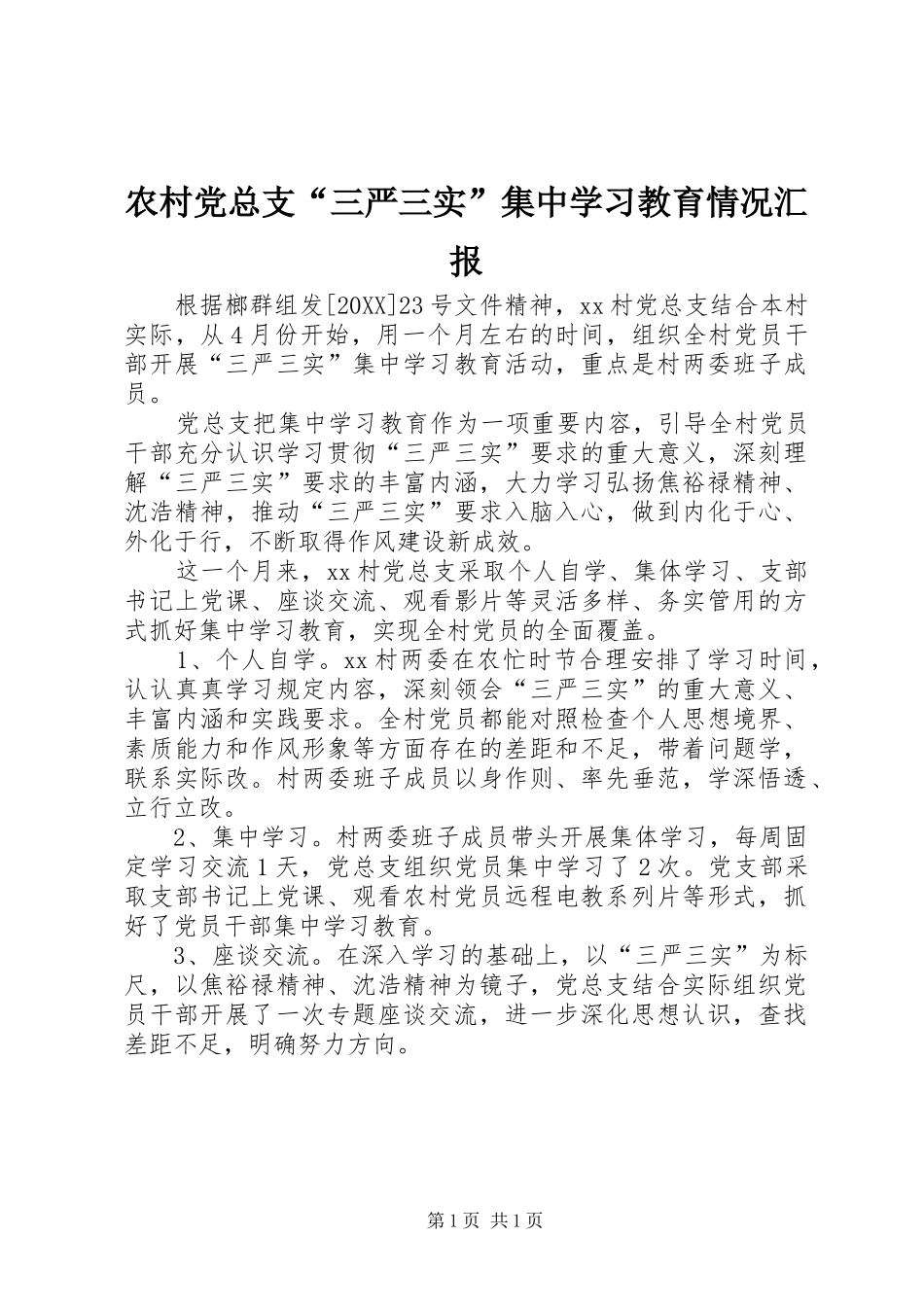 农村党总支“三严三实”集中学习教育情况汇报

根据榔群组发[20XX]23号文件精神，xx村党总支结合本村实际，从4月份开始，用一个月左右的时间，组织全村党员干部开展“三严三实”集中学习教育活动，重点是村两委班子成员。

党总支把集中学习教育作为一项重要内容，引导全村党员干部充分认识学习贯彻“三严三实”要求的重大意义，深刻理解“三严三实”要求的丰富内涵，大力学习弘扬焦裕禄精神、沈浩精神，推动“三严三实”要求入脑入心，做到内化于心、外化于行，不断取得作风建设新成效。

这一个月来，xx村党总支采取个人自学、集体学习、支部书记上党课、座谈交流、观看影片等灵活多样、务实管用的方式抓好集中学习教育，实现全村党员的全面覆盖。

1、个人自学。xx村两委在农忙时节合理安排了学习时间，认认真真学习规定内容，深刻领会“三严三实”的重大意义、丰富内涵和实践要求。全村党员都能对照检查个人思想境界、素质能力和作风形象等方面存在的差距和不足，带着问题学，联系实际改。村两委班子成员以身作则、率先垂范，学深悟透、立行立改。

2、集中学习。村两委班子成员带头开展集体学习，每周固定学习交流1天，党总支组织党员集中学习了2次。党支部采取支部书记上党课、观看农村党员远程电教系列片等形式，抓好了党员干部集中学习教育。

3、座谈交流。在深入学习的基础上，以“三严三实”为标尺，以焦裕禄精神、沈浩精神为镜子，党总支结合实际组织党员干部开展了一次专题座谈交流，进一步深化思想认识，查找差距不足，明确努力方向。

第1页 共1页